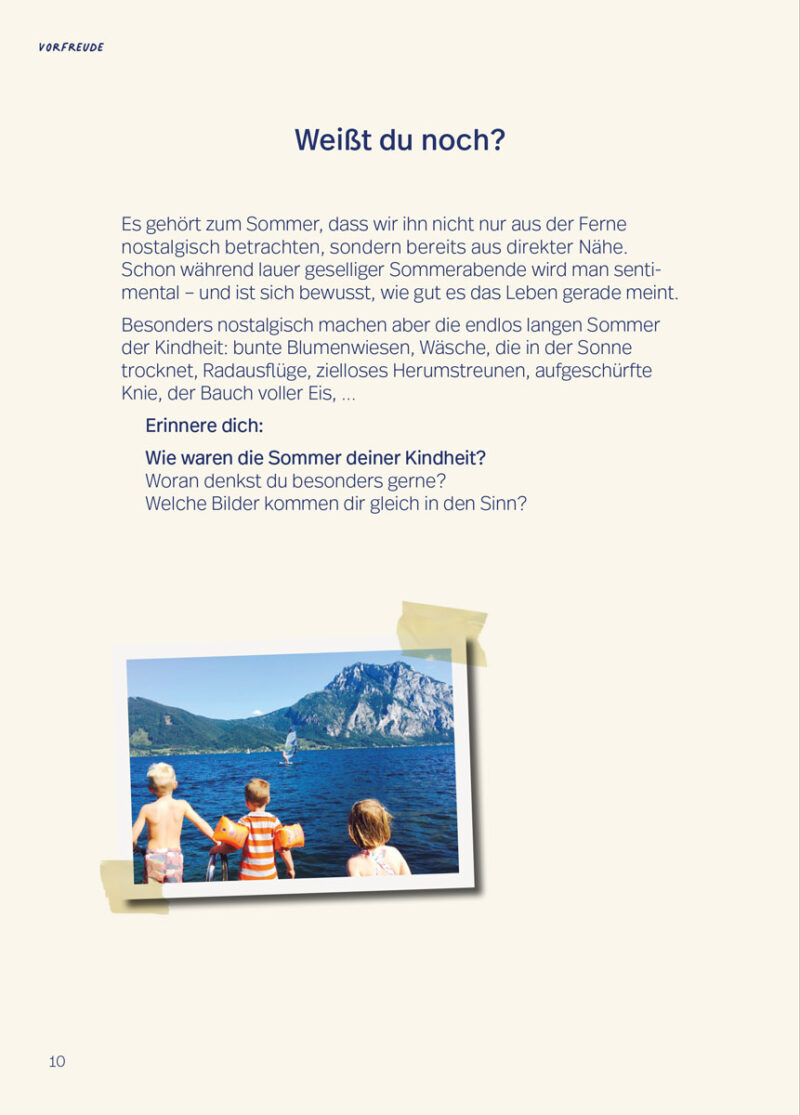 VORFREUDE

Weißt du noch?

Es gehört zum Sommer, dass wir ihn nicht nur aus der Ferne nostalgisch betrachten, sondern bereits aus direkter Nähe. Schon während lauer geselliger Sommerabende wird man sentimental – und ist sich bewusst, wie gut es das Leben gerade meint.

Besonders nostalgisch machen aber die endlos langen Sommer der Kindheit: bunte Blumenwiesen, Wäsche, die in der Sonne trocknet, Radausflüge, zielloses Herumstreunen, aufgeschürfte Knie, der Bauch voller Eis, ...

Erinnere dich:

Wie waren die Sommer deiner Kindheit?
Woran denkst du besonders gerne?
Welche Bilder kommen dir gleich in den Sinn?

10